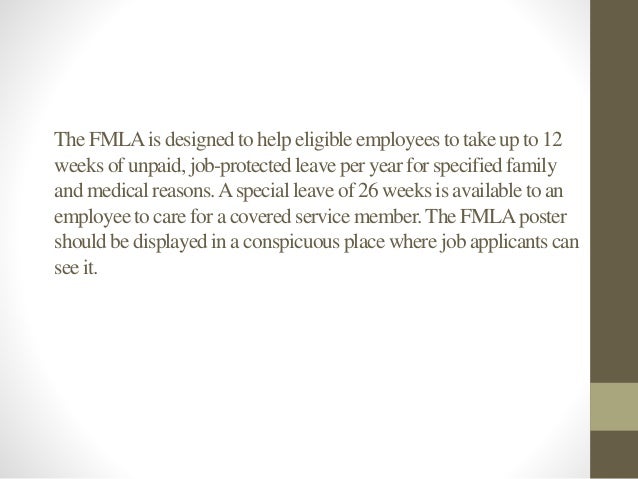 The FMLA is designed to help eligible employees to take up to 12 weeks of unpaid, job-protected leave per year for specified family and medical reasons. A special leave of 26 weeks is available to an employee to care for a covered service member. The FMLA poster should be displayed in a conspicuous place where job applicants can see it.